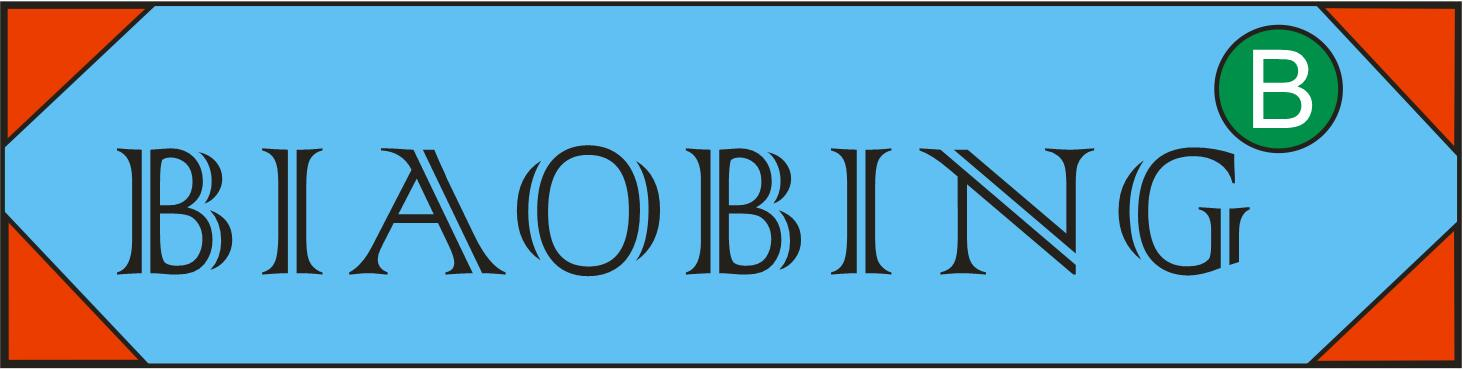 BIAOBING
B